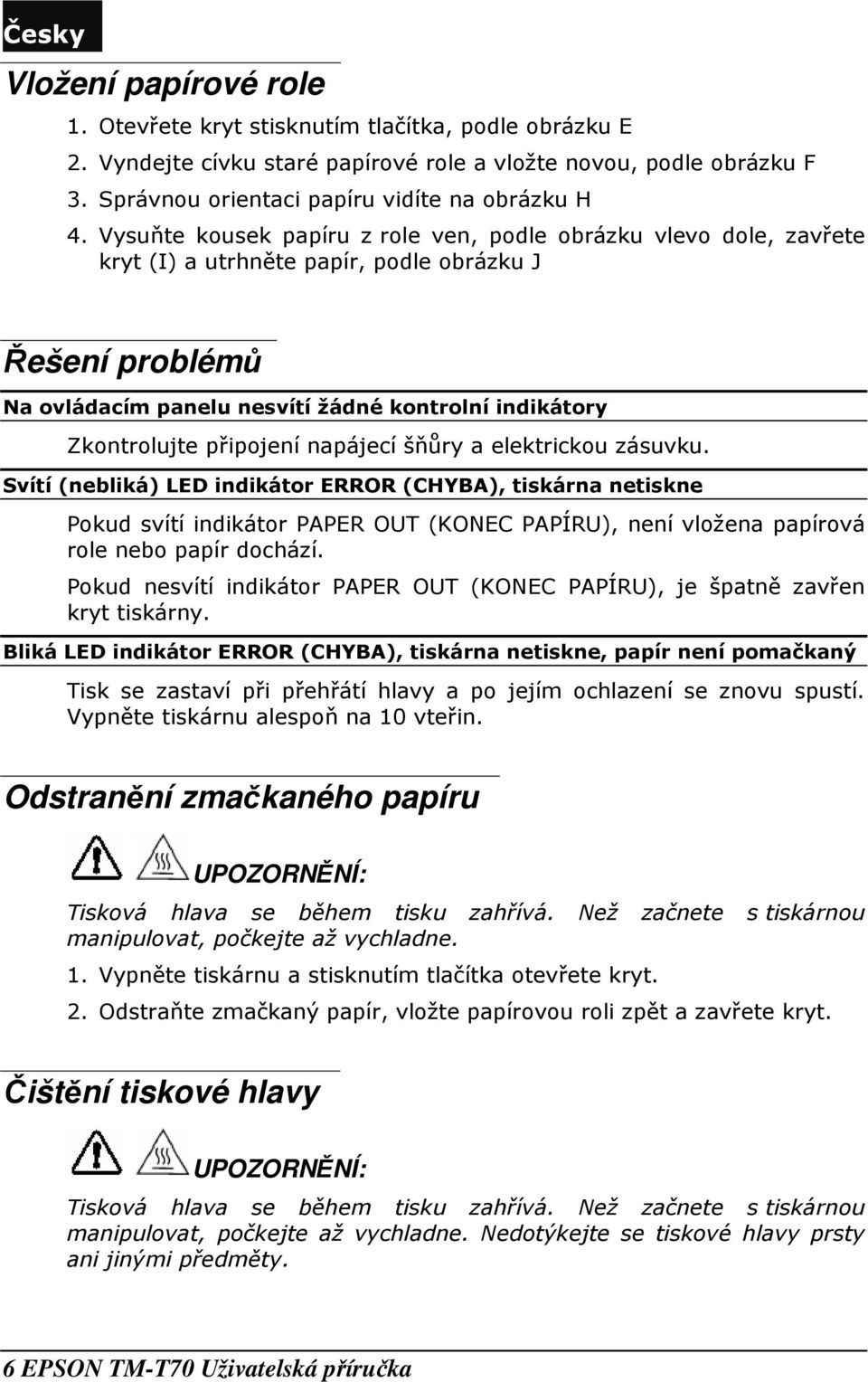 Česky

Vložení papírové role

1. Otevřete kryt stisknutím tlačítka, podle obrázku E
2. Vyndejte cívku staré papírové role a vložte novou, podle obrázku F
3. Správnou orientaci papíru vidíte na obrázku H
4. Vysuňte kousek papíru z role ven, podle obrázku vlevo dole, zavřete kryt (I) a utrhněte papír, podle obrázku J

Řešení problémů

Na ovládacím panelu nesvítí žádné kontrolní indikátory

Zkontrolujte připojení napájecí šňůry a elektrickou zásuvku.

Svítí (nebliká) LED indikátor ERROR (CHYBA), tiskárna netiskne

Pokud svítí indikátor PAPER OUT (KONEC PAPÍRU), není vložena papírová role nebo papír dochází.

Pokud nesvítí indikátor PAPER OUT (KONEC PAPÍRU), je špatně zavřen kryt tiskárny.

Bliká LED indikátor ERROR (CHYBA), tiskárna netiskne, papír není pomačkaný

Tisk se zastaví při přehřátí hlavy a po jejím ochlazení se znovu spustí. Vypněte tiskárnu alespoň na 10 vteřin.

Odstranění zmačkaného papíru

UPOZORNĚNÍ:

Tisková hlava se během tisku zahřívá. Než začnete s tiskárnou manipulovat, počkejte až vychladne.

1. Vypněte tiskárnu a stisknutím tlačítka otevřete kryt.
2. Odstraňte zmačkaný papír, vložte papírovou roli zpět a zavřete kryt.

Čištění tiskové hlavy

UPOZORNĚNÍ:

Tisková hlava se během tisku zahřívá. Než začnete s tiskárnou manipulovat, počkejte až vychladne. Nedotýkejte se tiskové hlavy prsty ani jinými předměty.

6 EPSON TM-T70 Uživatelská příručka